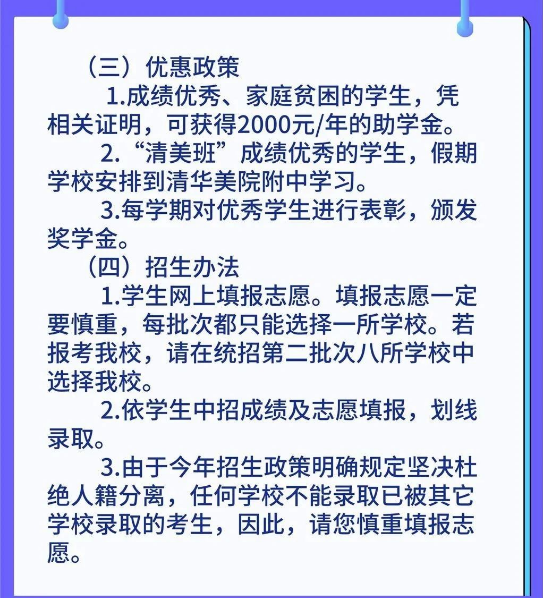 （三）优惠政策

1.成绩优秀、家庭贫困的学生，凭相关证明，可获得2000元/年的助学金。

2.“清美班”成绩优秀的学生，假期学校安排到清华美院附中学习。

3.每学期对优秀学生进行表彰，颁发奖学金。

（四）招生办法

1.学生网上填报志愿。填报志愿一定要慎重，每批次都只能选择一所学校。若报考我校，请在统招第二批次八所学校中选择我校。

2.依学生中招成绩及志愿填报，划线录取。

3.由于今年招生政策明确规定坚决杜绝人籍分离，任何学校不能录取已被其它学校录取的考生，因此，请您慎重填报志愿。